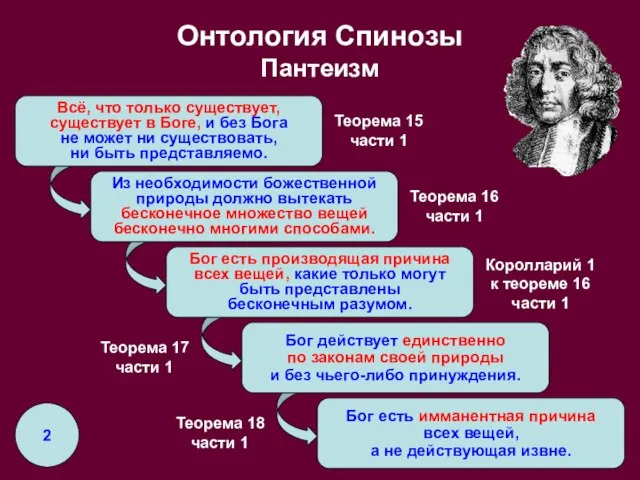 Онтология Спинозы
Пантеизм

Всё, что только существует, существует в Боге, и без Бога не может ни существовать, ни быть представляемо.

Теорема 15 части 1

Из необходимости божественной природы должно вытекать бесконечное множество вещей бесконечно многими способами.

Теорема 16 части 1

Бог есть производящая причина всех вещей, какие только могут быть представлены бесконечным разумом.

Королларий 1 к теореме 16 части 1

Теорема 17 части 1

Бог действует единственно по законам своей природы и без чьего-либо принуждения.

Теорема 18 части 1

Бог есть имманентная причина всех вещей, а не действующая извне.

2